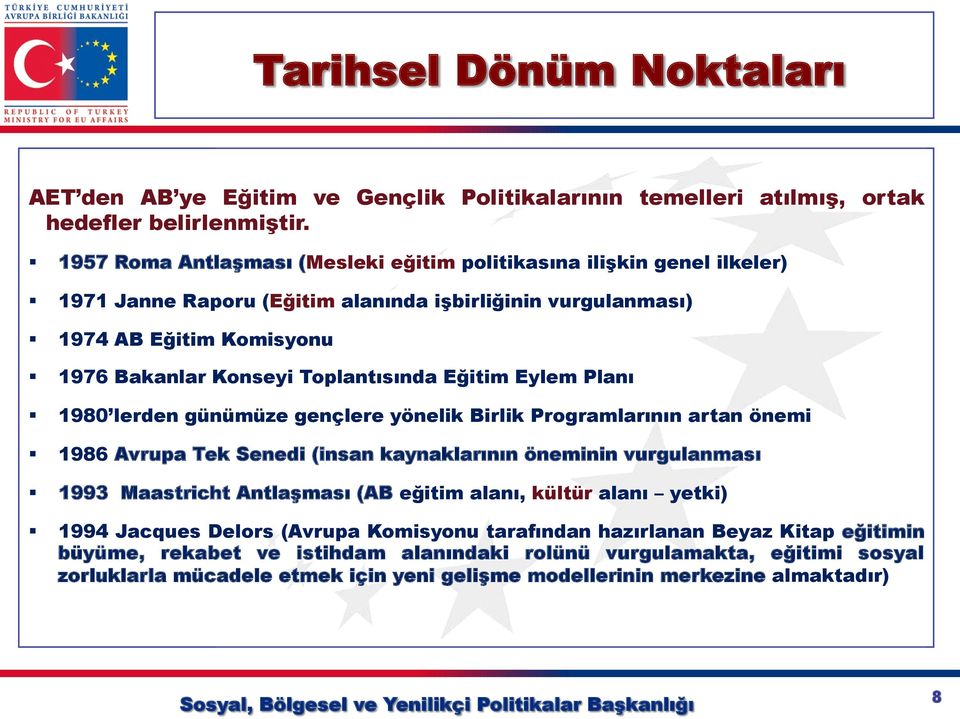 TÜRKİYE CUMHURİYETİ
AVRUPA BİRLİĞİ BAKANLIĞI

REPUBLIC OF TURKEY
MINISTRY FOR EU AFFAIRS

Tarihsel Dönüm Noktaları

AET'den AB'ye Eğitim ve Gençlik Politikalarının temelleri atılmış, ortak hedefler belirlenmiştir.

▪ 1957 Roma Antlaşması (Mesleki eğitim politikasına ilişkin genel ilkeler)

▪ 1971 Janne Raporu (Eğitim alanında işbirliğinin vurgulanması)

▪ 1974 AB Eğitim Komisyonu

▪ 1976 Bakanlar Konseyi Toplantısında Eğitim Eylem Planı

▪ 1980'lerden günümüze gençlere yönelik Birlik Programlarının artan önemi

▪ 1986 Avrupa Tek Senedi (insan kaynaklarının öneminin vurgulanması

▪ 1993 Maastricht Antlaşması (AB eğitim alanı, kültür alanı – yetki)

▪ 1994 Jacques Delors (Avrupa Komisyonu tarafından hazırlanan Beyaz Kitap eğitimin büyüme, rekabet ve istihdam alanındaki rolünü vurgulamakta, eğitimi sosyal zorluklarla mücadele etmek için yeni gelişme modellerinin merkezine almaktadır)

Sosyal, Bölgesel ve Yenilikçi Politikalar Başkanlığı

8